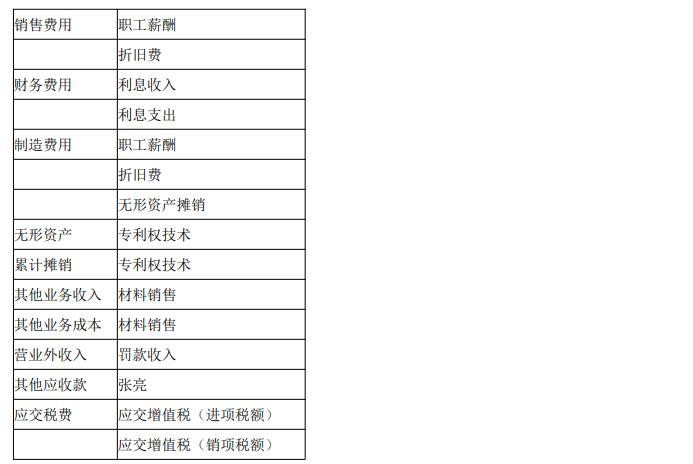 | 销售费用 | 职工薪酬 |
|---|---|
|  | 折旧费 |
| 财务费用 | 利息收入 |
|  | 利息支出 |
| 制造费用 | 职工薪酬 |
|  | 折旧费 |
|  | 无形资产摊销 |
| 无形资产 | 专利权技术 |
| 累计摊销 | 专利权技术 |
| 其他业务收入 | 材料销售 |
| 其他业务成本 | 材料销售 |
| 营业外收入 | 罚款收入 |
| 其他应收款 | 张亮 |
| 应交税费 | 应交增值税（进项税额） |
|  | 应交增值税（销项税额） |